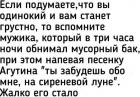 Если подумаете,что вы одинокий и вам станет грустно, то вспомните мужика, который в три часа ночи обнимал мусорный бак, при этом напевая песенку Агутина "ты забудешь обо мне, на сиреневой луне". Жалко его стало